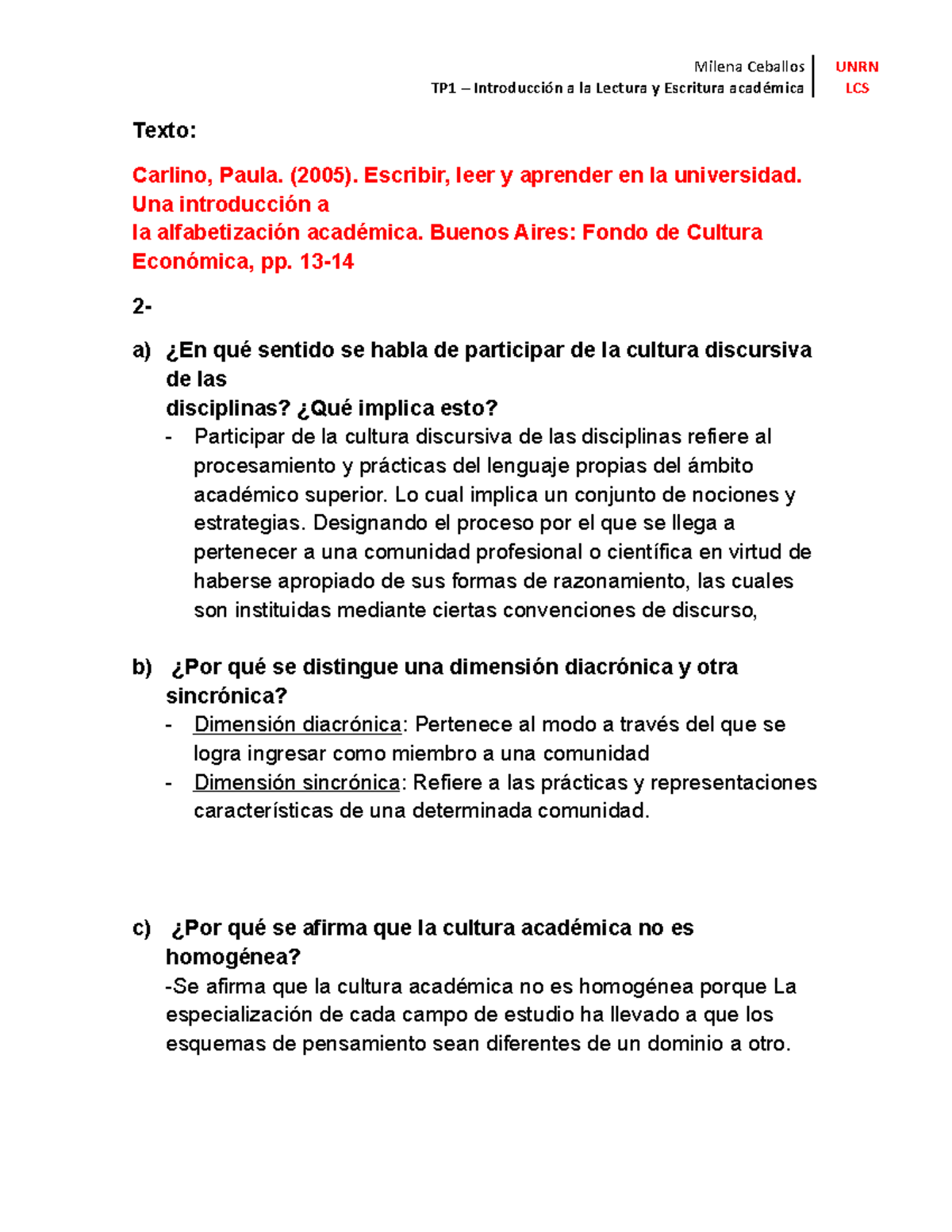 Milena Ceballos
TP1 – Introducción a la Lectura y Escritura académica

UNRN
LCS

Texto:

Carlino, Paula. (2005). Escribir, leer y aprender en la universidad. Una introducción a
la alfabetización académica. Buenos Aires: Fondo de Cultura Económica, pp. 13-14

2-

a) ¿En qué sentido se habla de participar de la cultura discursiva de las
disciplinas? ¿Qué implica esto?
- Participar de la cultura discursiva de las disciplinas refiere al procesamiento y prácticas del lenguaje propias del ámbito académico superior. Lo cual implica un conjunto de nociones y estrategias. Designando el proceso por el que se llega a pertenecer a una comunidad profesional o científica en virtud de haberse apropiado de sus formas de razonamiento, las cuales son instituidas mediante ciertas convenciones de discurso,

b) ¿Por qué se distingue una dimensión diacrónica y otra sincrónica?
- Dimensión diacrónica: Pertenece al modo a través del que se logra ingresar como miembro a una comunidad
- Dimensión sincrónica: Refiere a las prácticas y representaciones características de una determinada comunidad.

c) ¿Por qué se afirma que la cultura académica no es homogénea?
-Se afirma que la cultura académica no es homogénea porque La especialización de cada campo de estudio ha llevado a que los esquemas de pensamiento sean diferentes de un dominio a otro.